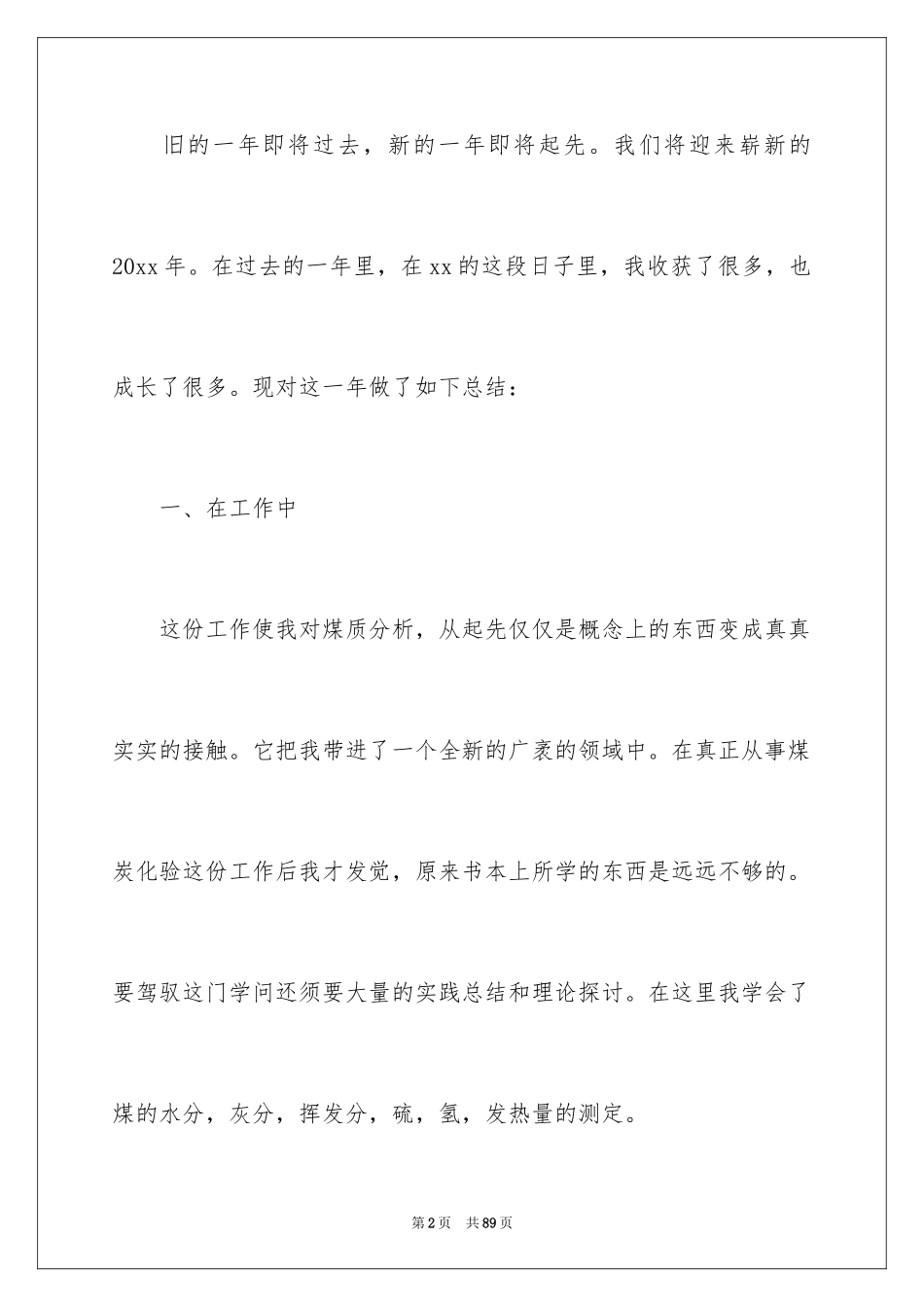 旧的一年即将过去，新的一年即将起先。我们将迎来崭新的20xx年。在过去的一年里，在xx的这段日子里，我收获了很多，也成长了很多。现对这一年做了如下总结：

一、在工作中

这份工作使我对煤质分析，从起先仅仅是概念上的东西变成真真实实的接触。它把我带进了一个全新的广袤的领域中。在真正从事煤炭化验这份工作后我才发觉，原来书本上所学的东西是远远不够的。要驾驭这门学问还须要大量的实践总结和理论探讨。在这里我学会了煤的水分，灰分，挥发分，硫，氢，发热量的测定。

第2页 共89页